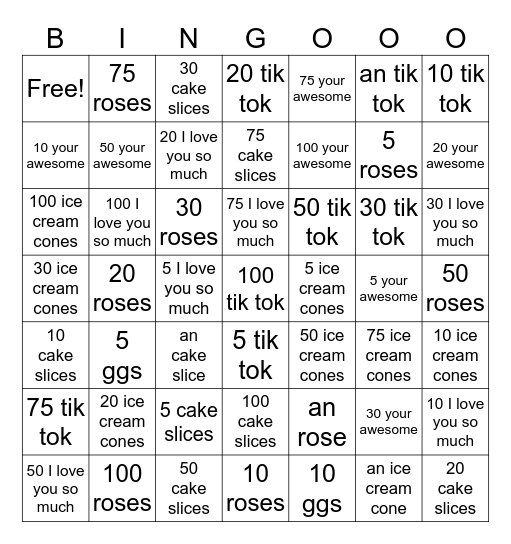 | B | I | N | G | O | O | O |
|---|---|---|---|---|---|---|
| Free! | 75 roses | 30 cake slices | 20 tik tok | 75 your awesome | an tik tok | 10 tik tok |
| 10 your awesome | 50 your awesome | 20 I love you so much | 75 cake slices | 100 your awesome | 5 roses | 20 your awesome |
| 100 ice cream cones | 100 I love you so much | 30 roses | 75 I love you so much | 50 tik tok | 30 tik tok | 30 I love you so much |
| 30 ice cream cones | 20 roses | 5 I love you so much | 100 tik tok | 5 ice cream cones | 5 your awesome | 50 roses |
| 10 cake slices | 5 ggs | an cake slice | 5 tik tok | 50 ice cream cones | 75 ice cream cones | 10 ice cream cones |
| 75 tik tok | 20 ice cream cones | 5 cake slices | 100 cake slices | an rose | 30 your awesome | 10 I love you so much |
| 50 I love you so much | 100 roses | 50 cake slices | 10 roses | 10 ggs | an ice cream cone | 20 cake slices |